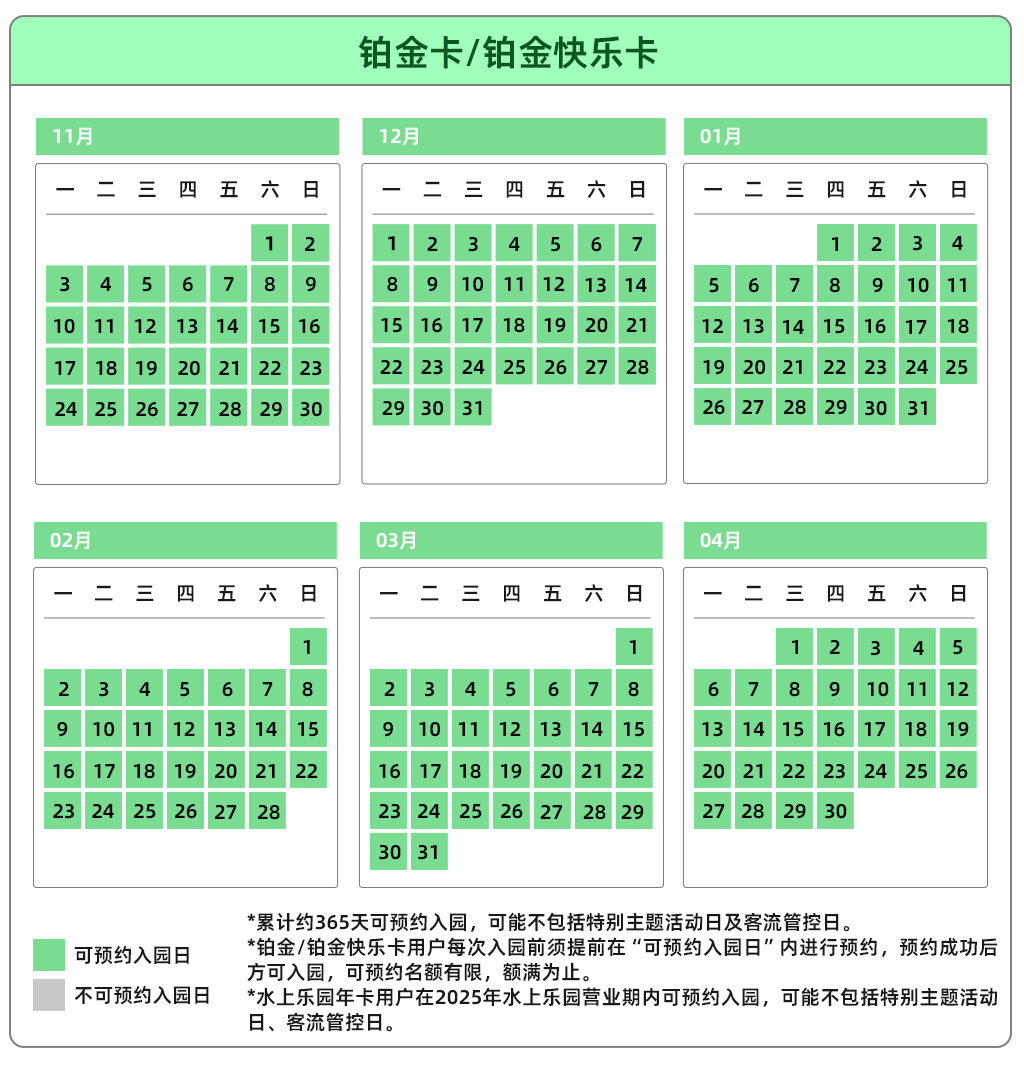 铂金卡/铂金快乐卡

11月

| 一 | 二 | 三 | 四 | 五 | 六 | 日 |
|---|---|---|---|---|---|---|
| | | | | | 1 | 2 |
| 3 | 4 | 5 | 6 | 7 | 8 | 9 |
| 10 | 11 | 12 | 13 | 14 | 15 | 16 |
| 17 | 18 | 19 | 20 | 21 | 22 | 23 |
| 24 | 25 | 26 | 27 | 28 | 29 | 30 |

12月

| 一 | 二 | 三 | 四 | 五 | 六 | 日 |
|---|---|---|---|---|---|---|
| 1 | 2 | 3 | 4 | 5 | 6 | 7 |
| 8 | 9 | 10 | 11 | 12 | 13 | 14 |
| 15 | 16 | 17 | 18 | 19 | 20 | 21 |
| 22 | 23 | 24 | 25 | 26 | 27 | 28 |
| 29 | 30 | 31 | | | | |

01月

| 一 | 二 | 三 | 四 | 五 | 六 | 日 |
|---|---|---|---|---|---|---|
| | | | 1 | 2 | 3 | 4 |
| 5 | 6 | 7 | 8 | 9 | 10 | 11 |
| 12 | 13 | 14 | 15 | 16 | 17 | 18 |
| 19 | 20 | 21 | 22 | 23 | 24 | 25 |
| 26 | 27 | 28 | 29 | 30 | 31 | |

02月

| 一 | 二 | 三 | 四 | 五 | 六 | 日 |
|---|---|---|---|---|---|---|
| | | | | | | 1 |
| 2 | 3 | 4 | 5 | 6 | 7 | 8 |
| 9 | 10 | 11 | 12 | 13 | 14 | 15 |
| 16 | 17 | 18 | 19 | 20 | 21 | 22 |
| 23 | 24 | 25 | 26 | 27 | 28 | |

03月

| 一 | 二 | 三 | 四 | 五 | 六 | 日 |
|---|---|---|---|---|---|---|
| | | | | | | 1 |
| 2 | 3 | 4 | 5 | 6 | 7 | 8 |
| 9 | 10 | 11 | 12 | 13 | 14 | 15 |
| 16 | 17 | 18 | 19 | 20 | 21 | 22 |
| 23 | 24 | 25 | 26 | 27 | 28 | 29 |
| 30 | 31 | | | | | |

04月

| 一 | 二 | 三 | 四 | 五 | 六 | 日 |
|---|---|---|---|---|---|---|
| | | 1 | 2 | 3 | 4 | 5 |
| 6 | 7 | 8 | 9 | 10 | 11 | 12 |
| 13 | 14 | 15 | 16 | 17 | 18 | 19 |
| 20 | 21 | 22 | 23 | 24 | 25 | 26 |
| 27 | 28 | 29 | 30 | | | |

可预约入园日
不可预约入园日

*累计约365天可预约入园，可能不包括特别主题活动日及客流管控日。
*铂金/铂金快乐卡用户每次入园前须提前在“可预约入园日”内进行预约，预约成功后方可入园，可预约名额有限，额满为止。
*水上乐园年卡用户在2025年水上乐园营业期内可预约入园，可能不包括特别主题活动日、客流管控日。